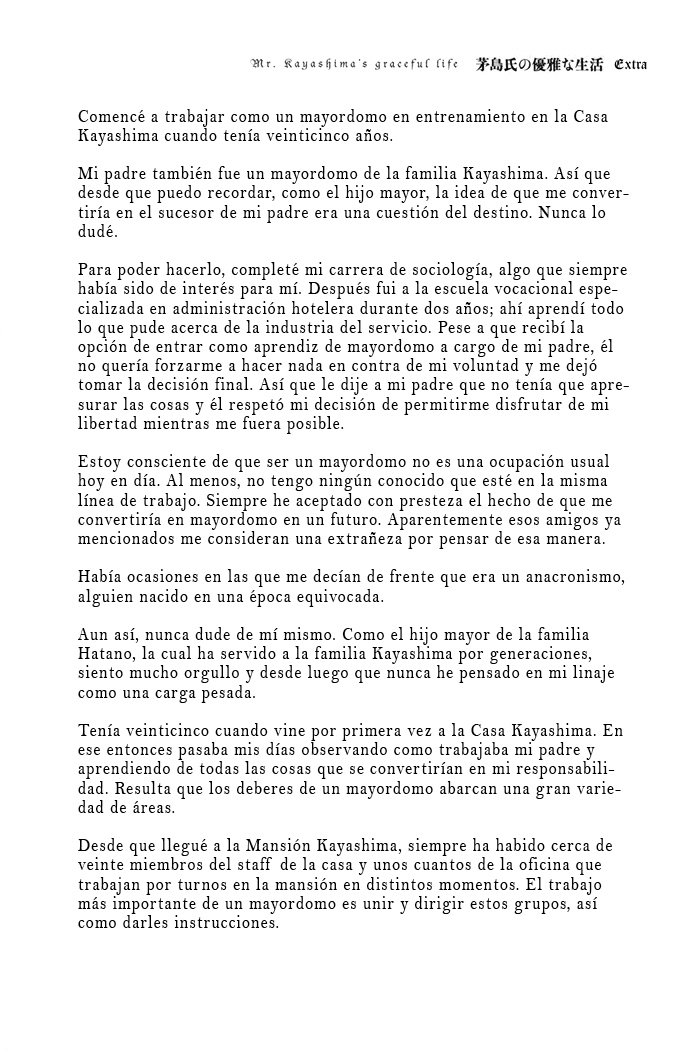 Mr. Kayashima's graceful life 茅島氏の優雅な生活 Extra

Comencé a trabajar como un mayordomo en entrenamiento en la Casa Kayashima cuando tenía veinticinco años.

Mi padre también fue un mayordomo de la familia Kayashima. Así que desde que puedo recordar, como el hijo mayor, la idea de que me convertiría en el sucesor de mi padre era una cuestión del destino. Nunca lo dudé.

Para poder hacerlo, completé mi carrera de sociología, algo que siempre había sido de interés para mí. Después fui a la escuela vocacional especializada en administración hotelera durante dos años; ahí aprendí todo lo que pude acerca de la industria del servicio. Pese a que recibí la opción de entrar como aprendiz de mayordomo a cargo de mi padre, él no quería forzarme a hacer nada en contra de mi voluntad y me dejó tomar la decisión final. Así que le dije a mi padre que no tenía que apresurar las cosas y él respetó mi decisión de permitirme disfrutar de mi libertad mientras me fuera posible.

Estoy consciente de que ser un mayordomo no es una ocupación usual hoy en día. Al menos, no tengo ningún conocido que esté en la misma línea de trabajo. Siempre he aceptado con presteza el hecho de que me convertiría en mayordomo en un futuro. Aparentemente esos amigos ya mencionados me consideran una extrañeza por pensar de esa manera.

Había ocasiones en las que me decían de frente que era un anacronismo, alguien nacido en una época equivocada.

Aun así, nunca dude de mí mismo. Como el hijo mayor de la familia Hatano, la cual ha servido a la familia Kayashima por generaciones, siento mucho orgullo y desde luego que nunca he pensado en mi linaje como una carga pesada.

Tenía veinticinco cuando vine por primera vez a la Casa Kayashima. En ese entonces pasaba mis días observando como trabajaba mi padre y aprendiendo de todas las cosas que se convertirían en mi responsabilidad. Resulta que los deberes de un mayordomo abarcan una gran variedad de áreas.

Desde que llegué a la Mansión Kayashima, siempre ha habido cerca de veinte miembros del staff de la casa y unos cuantos de la oficina que trabajan por turnos en la mansión en distintos momentos. El trabajo más importante de un mayordomo es unir y dirigir estos grupos, así como darles instrucciones.